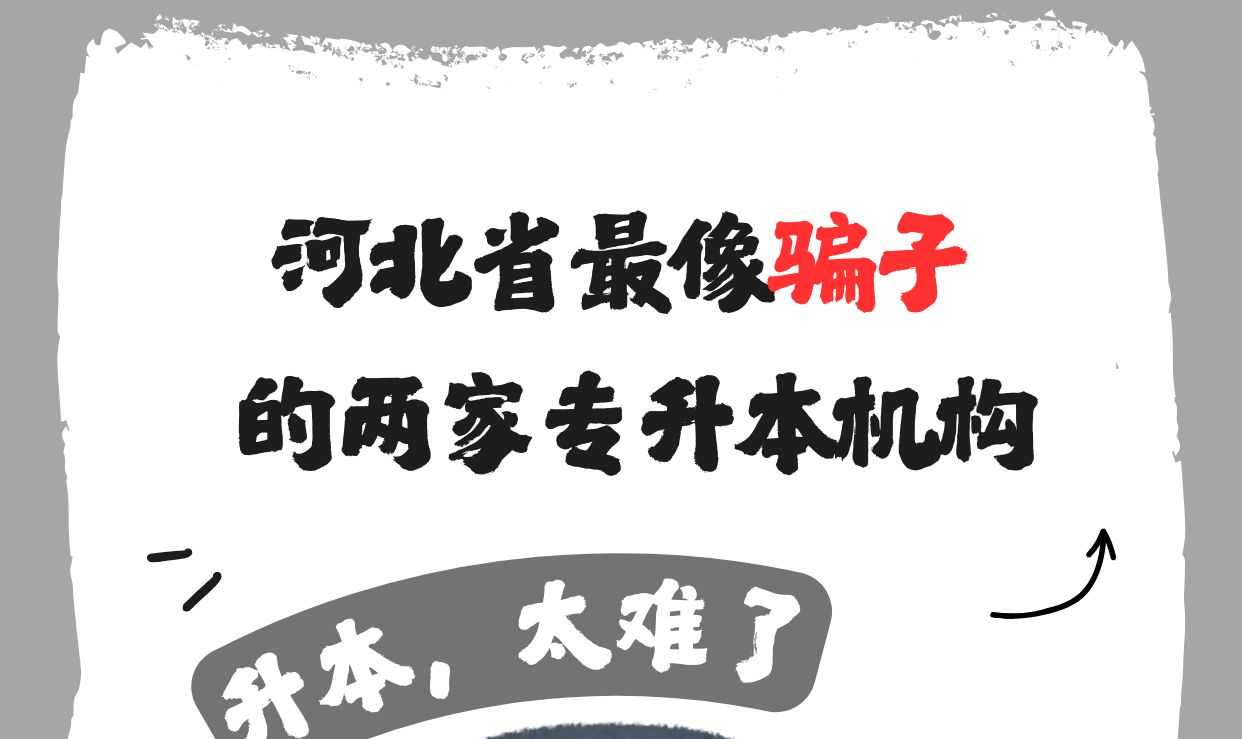 河北省最像骗子
的两家专升本机构

升本，太难了